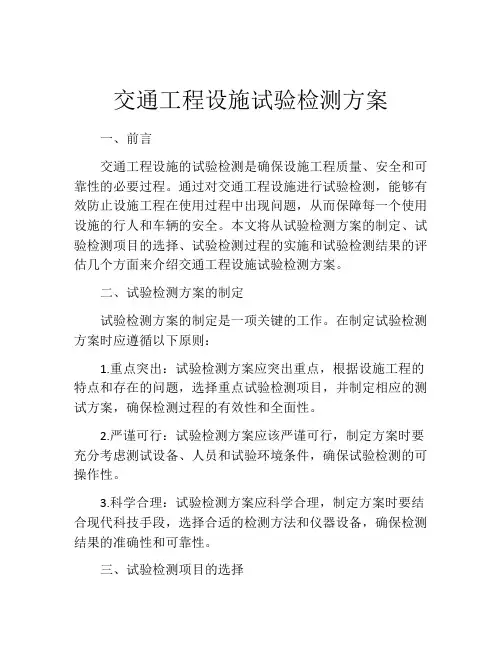 交通工程设施试验检测方案

一、前言

交通工程设施的试验检测是确保设施工程质量、安全和可靠性的必要过程。通过对交通工程设施进行试验检测，能够有效防止设施工程在使用过程中出现问题，从而保障每一个使用设施的行人和车辆的安全。本文将从试验检测方案的制定、试验检测项目的选择、试验检测过程的实施和试验检测结果的评估几个方面来介绍交通工程设施试验检测方案。

二、试验检测方案的制定

试验检测方案的制定是一项关键的工作。在制定试验检测方案时应遵循以下原则：

1.重点突出：试验检测方案应突出重点，根据设施工程的特点和存在的问题，选择重点试验检测项目，并制定相应的测试方案，确保检测过程的有效性和全面性。

2.严谨可行：试验检测方案应该严谨可行，制定方案时要充分考虑测试设备、人员和试验环境条件，确保试验检测的可操作性。

3.科学合理：试验检测方案应科学合理，制定方案时要结合现代科技手段，选择合适的检测方法和仪器设备，确保检测结果的准确性和可靠性。

三、试验检测项目的选择